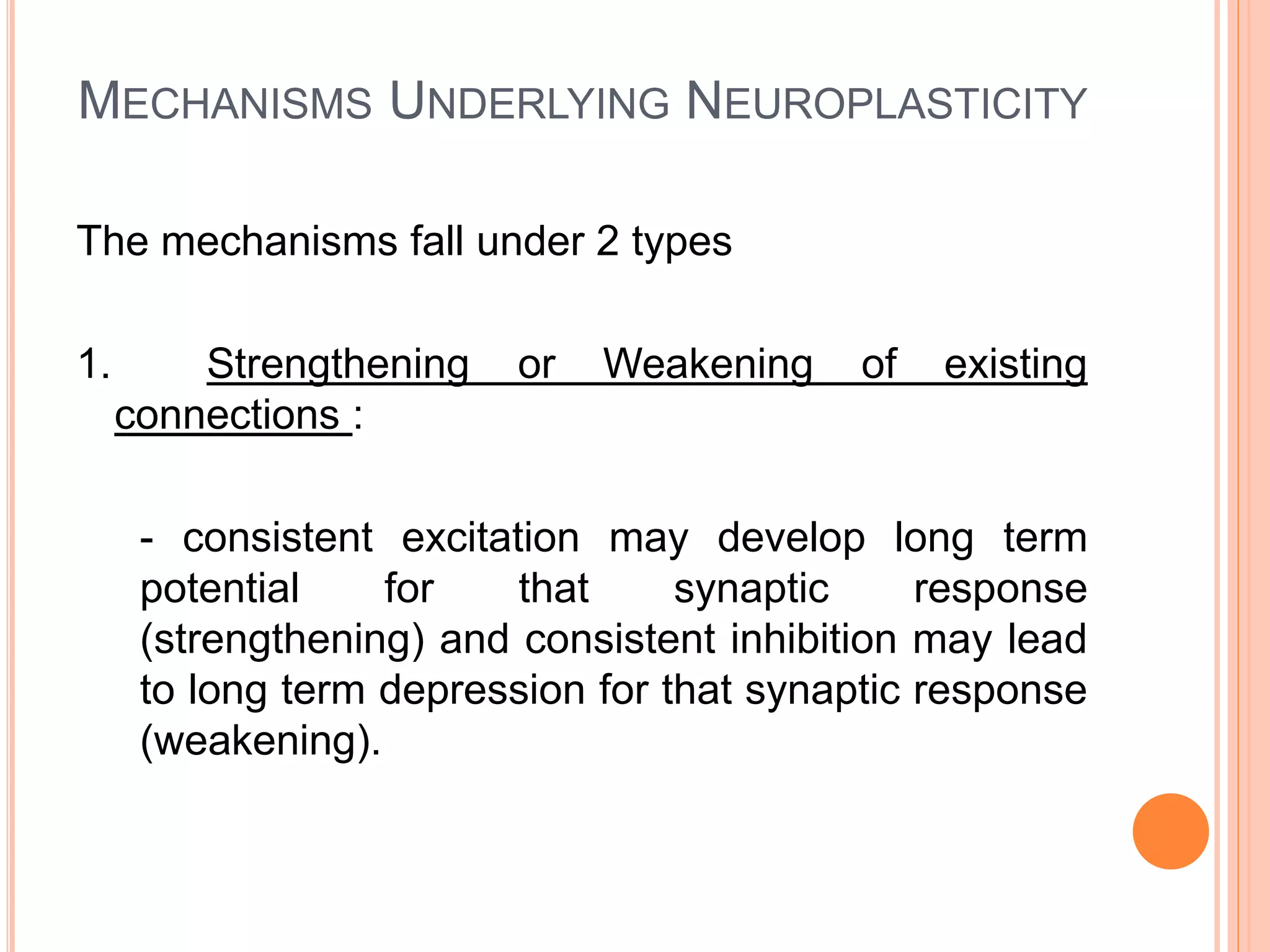 MECHANISMS UNDERLYING NEUROPLASTICITY

The mechanisms fall under 2 types

1. Strengthening or Weakening of existing connections :

- consistent excitation may develop long term potential for that synaptic response (strengthening) and consistent inhibition may lead to long term depression for that synaptic response (weakening).